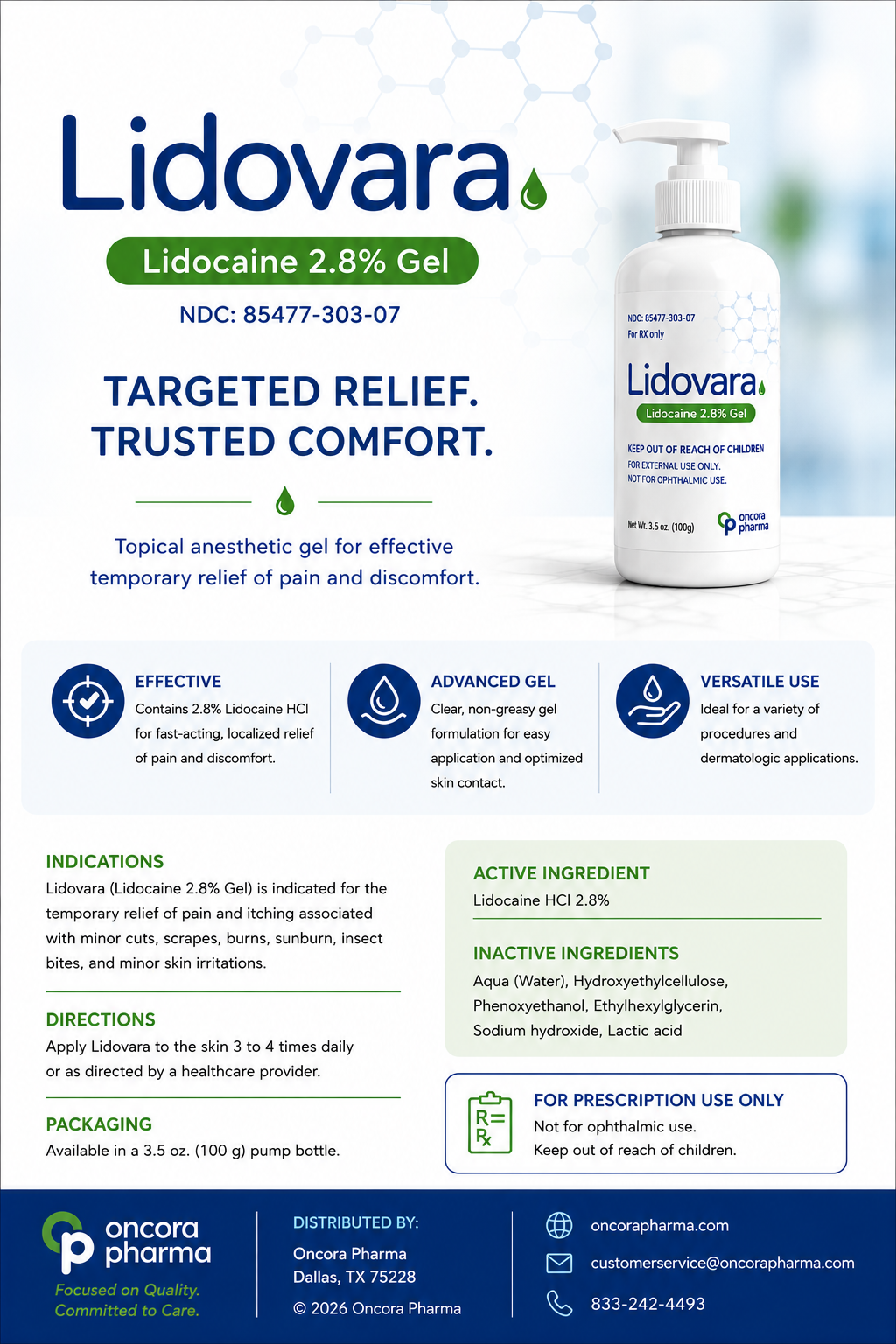 Lidovara

Lidocaine 2.8% Gel

NDC: 85477-303-07

TARGETED RELIEF.
TRUSTED COMFORT.

Topical anesthetic gel for effective temporary relief of pain and discomfort.

NDC: 85477-303-07
For RX only

Lidovara

Lidocaine 2.8% Gel

KEEP OUT OF REACH OF CHILDREN
FOR EXTERNAL USE ONLY.
NOT FOR OPHTHALMIC USE.

Net Wt. 3.5 oz. (100g)

oncora
pharma

EFFECTIVE
Contains 2.8% Lidocaine HCl for fast-acting, localized relief of pain and discomfort.

ADVANCED GEL
Clear, non-greasy gel formulation for easy application and optimized skin contact.

VERSATILE USE
Ideal for a variety of procedures and dermatologic applications.

INDICATIONS
Lidovara (Lidocaine 2.8% Gel) is indicated for the temporary relief of pain and itching associated with minor cuts, scrapes, burns, sunburn, insect bites, and minor skin irritations.

DIRECTIONS
Apply Lidovara to the skin 3 to 4 times daily or as directed by a healthcare provider.

PACKAGING
Available in a 3.5 oz. (100 g) pump bottle.

ACTIVE INGREDIENT
Lidocaine HCl 2.8%

INACTIVE INGREDIENTS
Aqua (Water), Hydroxyethylcellulose, Phenoxyethanol, Ethylhexylglycerin, Sodium hydroxide, Lactic acid

R=
Rx

FOR PRESCRIPTION USE ONLY
Not for ophthalmic use.
Keep out of reach of children.

oncora
pharma
Focused on Quality.
Committed to Care.

DISTRIBUTED BY:
Oncora Pharma
Dallas, TX 75228
© 2026 Oncora Pharma

oncorapharma.com
customerservice@oncorapharma.com
833-242-4493